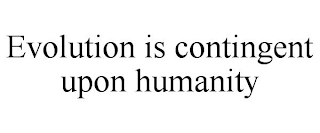 Evolution is contingent upon humanity